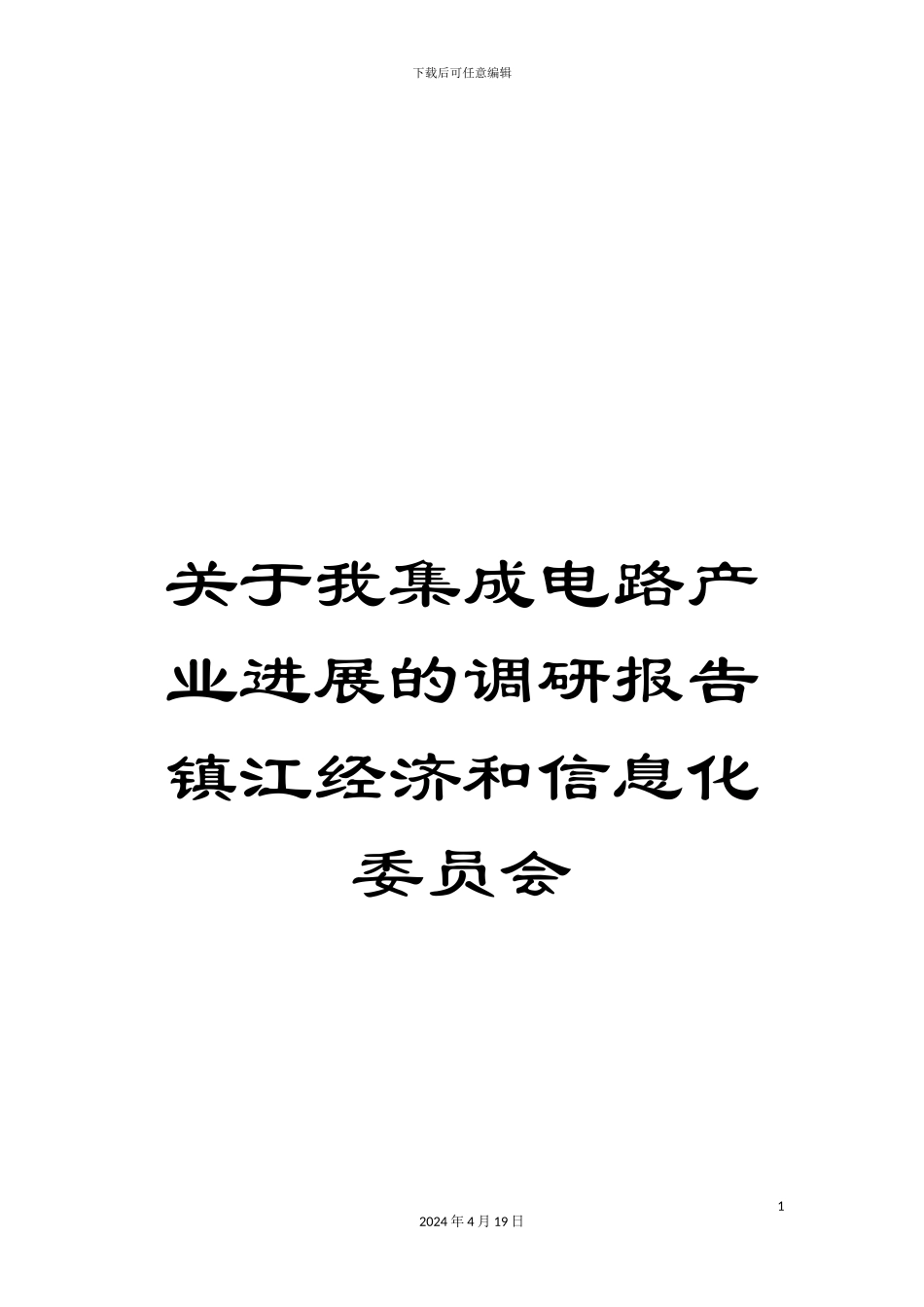 下载后可任意编辑

关于我集成电路产业进展的调研报告镇江经济和信息化委员会

1

2024 年 4 月 19 日